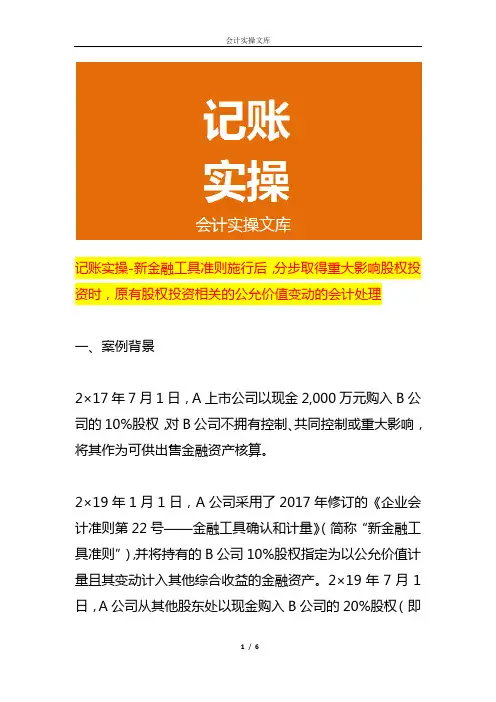 会计实操文库

记账
实操
会计实操文库

记账实操-新金融工具准则施行后，分步取得重大影响股权投资时，原有股权投资相关的公允价值变动的会计处理

一、案例背景

2×17 年 7 月 1 日，A 上市公司以现金 2,000 万元购入 B 公司的 10%股权，对 B 公司不拥有控制、共同控制或重大影响，将其作为可供出售金融资产核算。

2×19 年 1 月 1 日，A 公司采用了 2017 年修订的《企业会计准则第 22 号——金融工具确认和计量》(简称“新金融工具准则”)，并将持有的 B 公司 10%股权指定为以公允价值计量且其变动计入其他综合收益的金融资产。2×19 年 7 月 1 日，A 公司从其他股东处以现金购入 B 公司的 20%股权(即

1 / 6